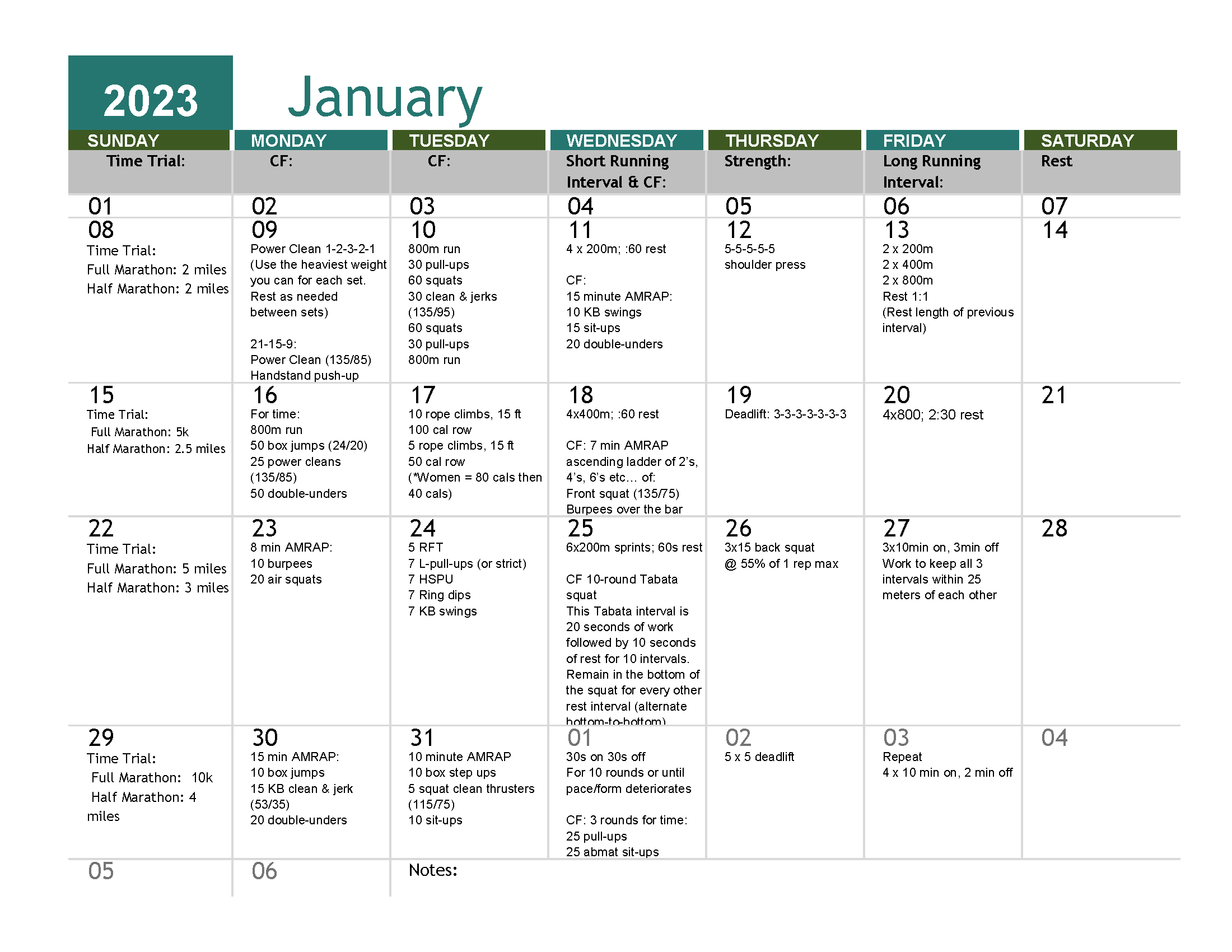 2023 January

| SUNDAY | MONDAY | TUESDAY | WEDNESDAY | THURSDAY | FRIDAY | SATURDAY |
|---|---|---|---|---|---|---|
| Time Trial: | CF: | CF: | Short Running Interval & CF: | Strength: | Long Running Interval: | Rest |
| 01 | 02 | 03 | 04 | 05 | 06 | 07 |
| 08 Time Trial: Full Marathon: 2 miles Half Marathon: 2 miles | 09 Power Clean 1-2-3-2-1 (Use the heaviest weight you can for each set. Rest as needed between sets) 21-15-9: Power Clean (135/85) Handstand push-up | 10 800m run 30 pull-ups 60 squats 30 clean & jerks (135/95) 60 squats 30 pull-ups 800m run | 11 4 x 200m; :60 rest CF: 15 minute AMRAP: 10 KB swings 15 sit-ups 20 double-unders | 12 5-5-5-5-5 shoulder press | 13 2 x 200m 2 x 400m 2 x 800m Rest 1:1 (Rest length of previous interval) | 14 |
| 15 Time Trial: Full Marathon: 5k Half Marathon: 2.5 miles | 16 For time: 800m run 50 box jumps (24/20) 25 power cleans (135/85) 50 double-unders | 17 10 rope climbs, 15 ft 100 cal row 5 rope climbs, 15 ft 50 cal row (*Women = 80 cals then 40 cals) | 18 4x400m; :60 rest CF: 7 min AMRAP ascending ladder of 2's, 4's, 6's etc… of: Front squat (135/75) Burpees over the bar | 19 Deadlift: 3-3-3-3-3-3-3 | 20 4x800; 2:30 rest | 21 |
| 22 Time Trial: Full Marathon: 5 miles Half Marathon: 3 miles | 23 8 min AMRAP: 10 burpees 20 air squats | 24 5 RFT 7 L-pull-ups (or strict) 7 HSPU 7 Ring dips 7 KB swings | 25 6x200m sprints; 60s rest CF 10-round Tabata squat This Tabata interval is 20 seconds of work followed by 10 seconds of rest for 10 intervals. Remain in the bottom of the squat for every other rest interval (alternate bottom-to-bottom) | 26 3x15 back squat @ 55% of 1 rep max | 27 3x10min on, 3min off Work to keep all 3 intervals within 25 meters of each other | 28 |
| 29 Time Trial: Full Marathon: 10k Half Marathon: 4 miles | 30 15 min AMRAP: 10 box jumps 15 KB clean & jerk (53/35) 20 double-unders | 31 10 minute AMRAP 10 box step ups 5 squat clean thrusters (115/75) 10 sit-ups | 01 30s on 30s off For 10 rounds or until pace/form deteriorates CF: 3 rounds for time: 25 pull-ups 25 abmat sit-ups | 02 5 x 5 deadlift | 03 Repeat 4 x 10 min on, 2 min off | 04 |
| 05 | 06 | Notes: | | | | |